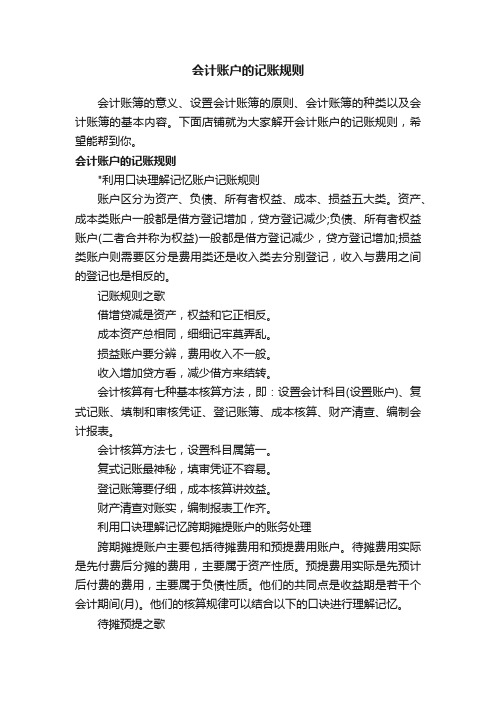 会计账户的记账规则

会计账簿的意义、设置会计账簿的原则、会计账簿的种类以及会计账簿的基本内容。下面店铺就为大家解开会计账户的记账规则，希望能帮到你。

会计账户的记账规则

*利用口诀理解记忆账户记账规则

账户区分为资产、负债、所有者权益、成本、损益五大类。资产、成本类账户一般都是借方登记增加，贷方登记减少;负债、所有者权益账户(二者合并称为权益)一般都是借方登记减少，贷方登记增加;损益类账户则需要区分是费用类还是收入类去分别登记，收入与费用之间的登记也是相反的。

记账规则之歌

借增贷减是资产，权益和它正相反。

成本资产总相同，细细记牢莫弄乱。

损益账户要分辨，费用收入不一般。

收入增加贷方看，减少借方来结转。

会计核算有七种基本核算方法，即：设置会计科目(设置账户)、复式记账、填制和审核凭证、登记账簿、成本核算、财产清查、编制会计报表。

会计核算方法七，设置科目属第一。

复式记账最神秘，填审凭证不容易。

登记账簿要仔细，成本核算讲效益。

财产清查对账实，编制报表工作齐。

利用口诀理解记忆跨期摊提账户的账务处理

跨期摊提账户主要包括待摊费用和预提费用账户。待摊费用实际是先付费后分摊的费用，主要属于资产性质。预提费用实际是先预计后付费的费用，主要属于负债性质。他们的共同点是收益期是若干个会计期间(月)。他们的核算规律可以结合以下的口诀进行理解记忆。

待摊预提之歌